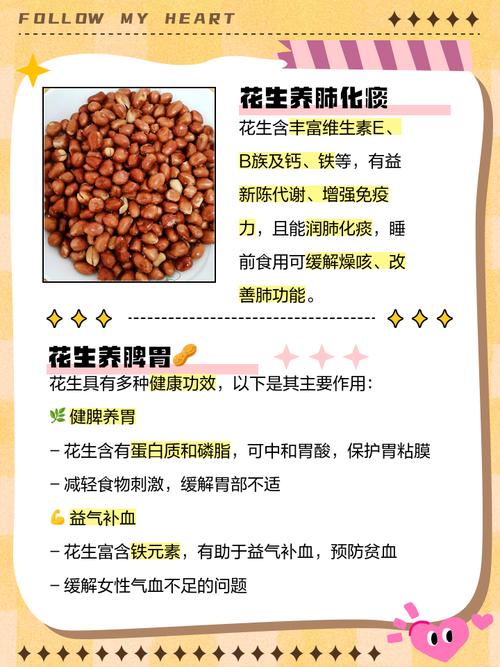 FOLLOW MY HEART

花生养肺化痰

花生含丰富维生素E、B族及钙、铁等，有益新陈代谢、增强免疫力，且能润肺化痰，睡前食用可缓解燥咳、改善肺功能。

花生养脾胃

花生具有多种健康功效，以下是其主要作用：

健脾养胃

– 花生含有蛋白质和磷脂，可中和胃酸，保护胃粘膜

– 减轻食物刺激，缓解胃部不适

益气补血

– 花生富含铁元素，有助于益气补血，预防贫血

– 缓解女性气血不足的问题